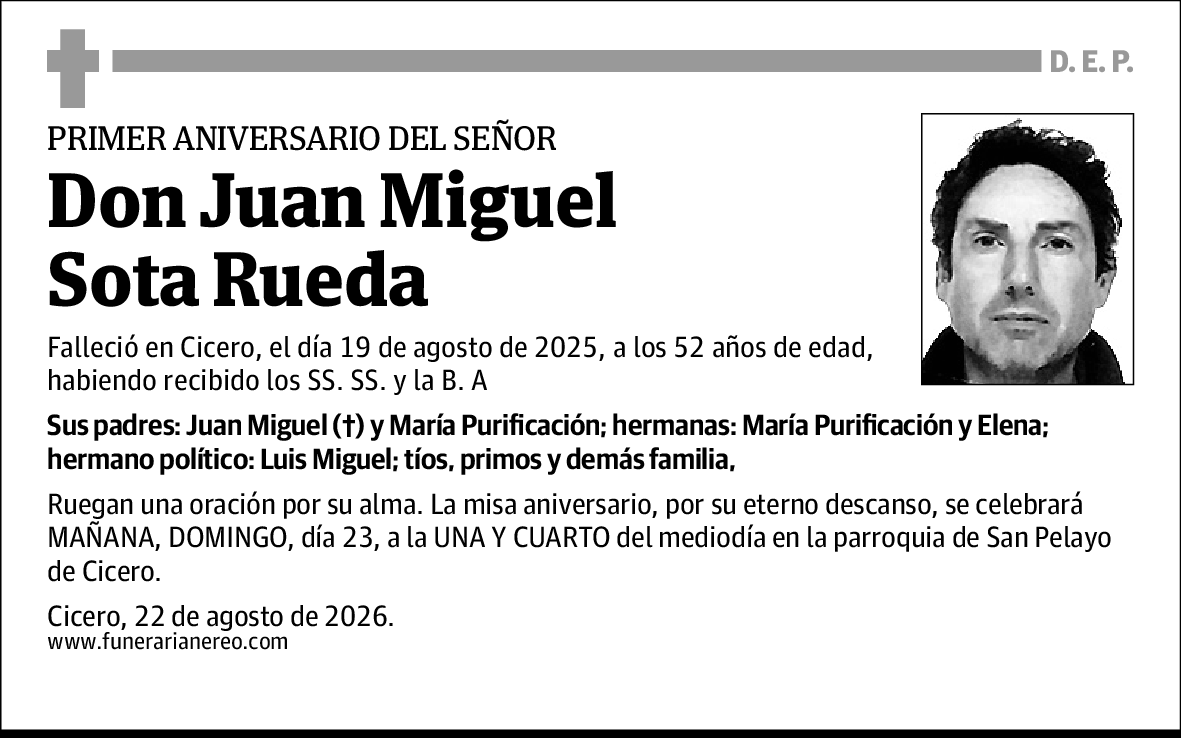 D. E. P.

PRIMER ANIVERSARIO DEL SEÑOR

Don Juan Miguel Sota Rueda

Falleció en Cicero, el día 19 de agosto de 2025, a los 52 años de edad, habiendo recibido los SS. SS. y la B. A

Sus padres: Juan Miguel (†) y María Purificación; hermanas: María Purificación y Elena; hermano político: Luis Miguel; tíos, primos y demás familia,

Ruegan una oración por su alma. La misa aniversario, por su eterno descanso, se celebrará MAÑANA, DOMINGO, día 23, a la UNA Y CUARTO del mediodía en la parroquia de San Pelayo de Cicero.

Cicero, 22 de agosto de 2026.
www.funerarianereo.com